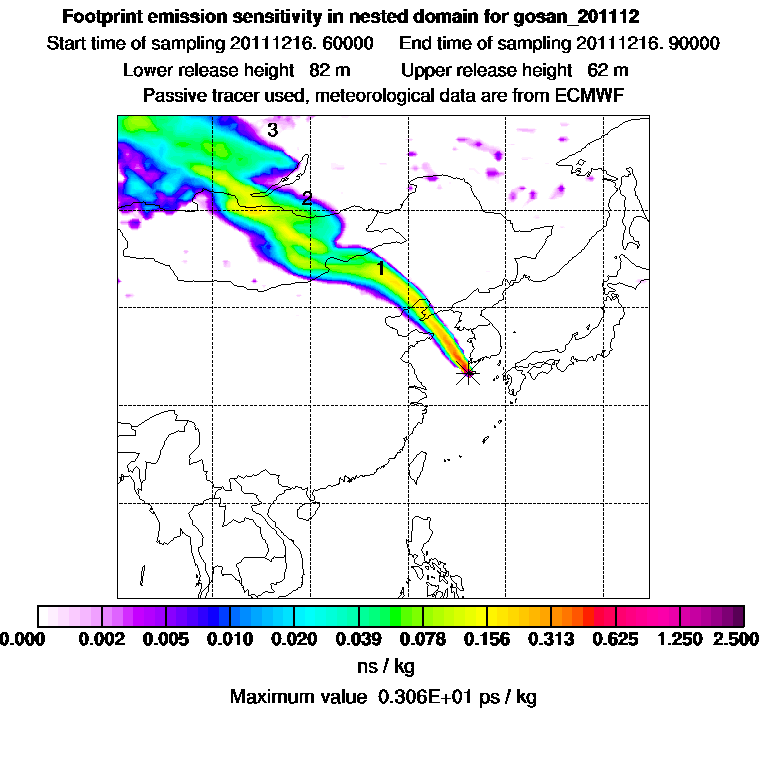 Footprint emission sensitivity in nested domain for gosan_201112

Start time of sampling 20111216. 60000     End time of sampling 20111216. 90000

Lower release height 82 m     Upper release height 62 m

Passive tracer used, meteorological data are from ECMWF

3

2

1

0.000 0.002 0.005 0.010 0.020 0.039 0.078 0.156 0.313 0.625 1.250 2.500

ns / kg

Maximum value 0.306E+01 ps / kg